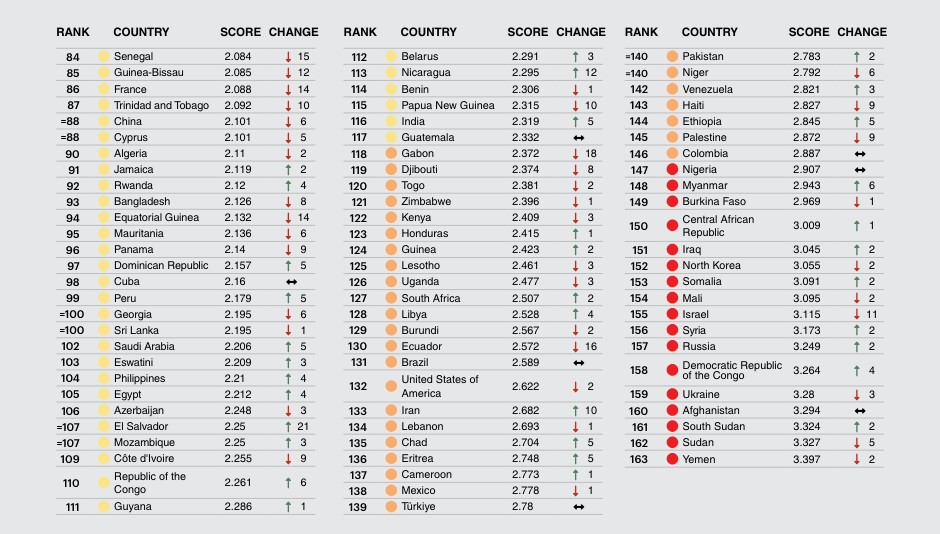 | RANK | COUNTRY | SCORE | CHANGE |
|---|---|---|---|
| 84 | Senegal | 2.084 | ↓ 15 |
| 85 | Guinea-Bissau | 2.085 | ↓ 12 |
| 86 | France | 2.088 | ↓ 14 |
| 87 | Trinidad and Tobago | 2.092 | ↓ 10 |
| =88 | China | 2.101 | ↓ 6 |
| =88 | Cyprus | 2.101 | ↓ 5 |
| 90 | Algeria | 2.11 | ↓ 2 |
| 91 | Jamaica | 2.119 | ↑ 2 |
| 92 | Rwanda | 2.12 | ↑ 4 |
| 93 | Bangladesh | 2.126 | ↓ 8 |
| 94 | Equatorial Guinea | 2.132 | ↓ 14 |
| 95 | Mauritania | 2.136 | ↓ 6 |
| 96 | Panama | 2.14 | ↓ 9 |
| 97 | Dominican Republic | 2.157 | ↑ 5 |
| 98 | Cuba | 2.16 | ↔ |
| 99 | Peru | 2.179 | ↑ 5 |
| =100 | Georgia | 2.195 | ↓ 6 |
| =100 | Sri Lanka | 2.195 | ↓ 1 |
| 102 | Saudi Arabia | 2.206 | ↑ 5 |
| 103 | Eswatini | 2.209 | ↑ 3 |
| 104 | Philippines | 2.21 | ↑ 4 |
| 105 | Egypt | 2.212 | ↑ 4 |
| 106 | Azerbaijan | 2.248 | ↓ 3 |
| =107 | El Salvador | 2.25 | ↑ 21 |
| =107 | Mozambique | 2.25 | ↑ 3 |
| 109 | Côte d'Ivoire | 2.255 | ↓ 9 |
| 110 | Republic of the Congo | 2.261 | ↑ 6 |
| 111 | Guyana | 2.286 | ↑ 1 |

| RANK | COUNTRY | SCORE | CHANGE |
|---|---|---|---|
| 112 | Belarus | 2.291 | ↑ 3 |
| 113 | Nicaragua | 2.295 | ↑ 12 |
| 114 | Benin | 2.306 | ↓ 1 |
| 115 | Papua New Guinea | 2.315 | ↓ 10 |
| 116 | India | 2.319 | ↑ 5 |
| 117 | Guatemala | 2.332 | ↔ |
| 118 | Gabon | 2.372 | ↓ 18 |
| 119 | Djibouti | 2.374 | ↓ 8 |
| 120 | Togo | 2.381 | ↓ 2 |
| 121 | Zimbabwe | 2.396 | ↓ 1 |
| 122 | Kenya | 2.409 | ↓ 3 |
| 123 | Honduras | 2.415 | ↑ 1 |
| 124 | Guinea | 2.423 | ↑ 2 |
| 125 | Lesotho | 2.461 | ↓ 3 |
| 126 | Uganda | 2.477 | ↓ 3 |
| 127 | South Africa | 2.507 | ↑ 2 |
| 128 | Libya | 2.528 | ↑ 4 |
| 129 | Burundi | 2.567 | ↓ 2 |
| 130 | Ecuador | 2.572 | ↓ 16 |
| 131 | Brazil | 2.589 | ↔ |
| 132 | United States of America | 2.622 | ↓ 2 |
| 133 | Iran | 2.682 | ↑ 10 |
| 134 | Lebanon | 2.693 | ↓ 1 |
| 135 | Chad | 2.704 | ↑ 5 |
| 136 | Eritrea | 2.748 | ↑ 5 |
| 137 | Cameroon | 2.773 | ↑ 1 |
| 138 | Mexico | 2.778 | ↓ 1 |
| 139 | Türkiye | 2.78 | ↔ |

| RANK | COUNTRY | SCORE | CHANGE |
|---|---|---|---|
| =140 | Pakistan | 2.783 | ↑ 2 |
| =140 | Niger | 2.792 | ↓ 6 |
| 142 | Venezuela | 2.821 | ↑ 3 |
| 143 | Haiti | 2.827 | ↓ 9 |
| 144 | Ethiopia | 2.845 | ↑ 5 |
| 145 | Palestine | 2.872 | ↓ 9 |
| 146 | Colombia | 2.887 | ↔ |
| 147 | Nigeria | 2.907 | ↔ |
| 148 | Myanmar | 2.943 | ↑ 6 |
| 149 | Burkina Faso | 2.969 | ↓ 1 |
| 150 | Central African Republic | 3.009 | ↑ 1 |
| 151 | Iraq | 3.045 | ↑ 2 |
| 152 | North Korea | 3.055 | ↓ 2 |
| 153 | Somalia | 3.091 | ↑ 2 |
| 154 | Mali | 3.095 | ↓ 2 |
| 155 | Israel | 3.115 | ↓ 11 |
| 156 | Syria | 3.173 | ↑ 2 |
| 157 | Russia | 3.249 | ↑ 2 |
| 158 | Democratic Republic of the Congo | 3.264 | ↑ 4 |
| 159 | Ukraine | 3.28 | ↓ 3 |
| 160 | Afghanistan | 3.294 | ↔ |
| 161 | South Sudan | 3.324 | ↑ 2 |
| 162 | Sudan | 3.327 | ↓ 5 |
| 163 | Yemen | 3.397 | ↓ 2 |